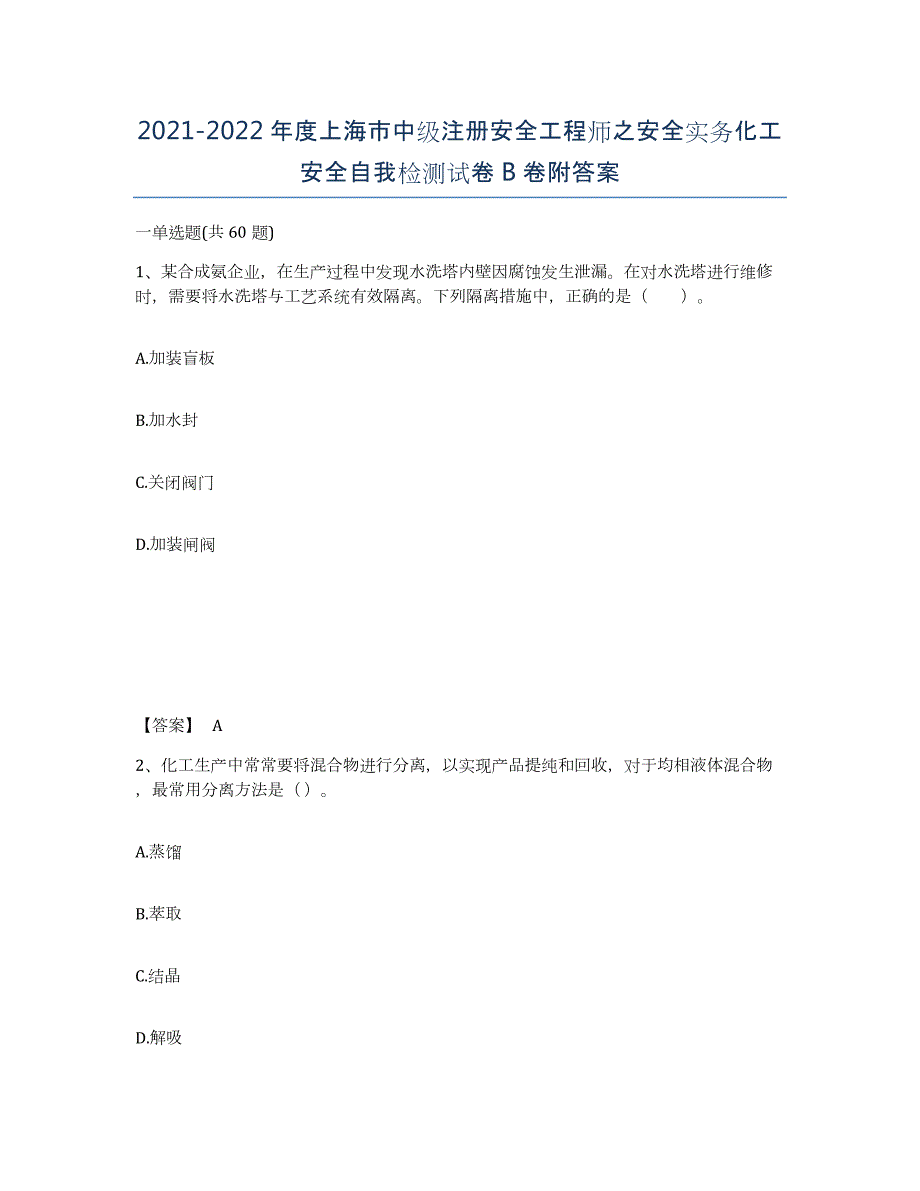 2021-2022年度上海市中级注册安全工程师之安全实务化工安全自我检测试卷B卷附答案

一单选题(共60题)

1、某合成氨企业，在生产过程中发现水洗塔内壁因腐蚀发生泄漏。在对水洗塔进行维修时，需要将水洗塔与工艺系统有效隔离。下列隔离措施中，正确的是（　　）。

A.加装盲板

B.加水封

C.关闭阀门

D.加装闸阀

【答案】 A

2、化工生产中常常要将混合物进行分离，以实现产品提纯和回收，对于均相液体混合物，最常用分离方法是（）。

A.蒸馏

B.萃取

C.结晶

D.解吸